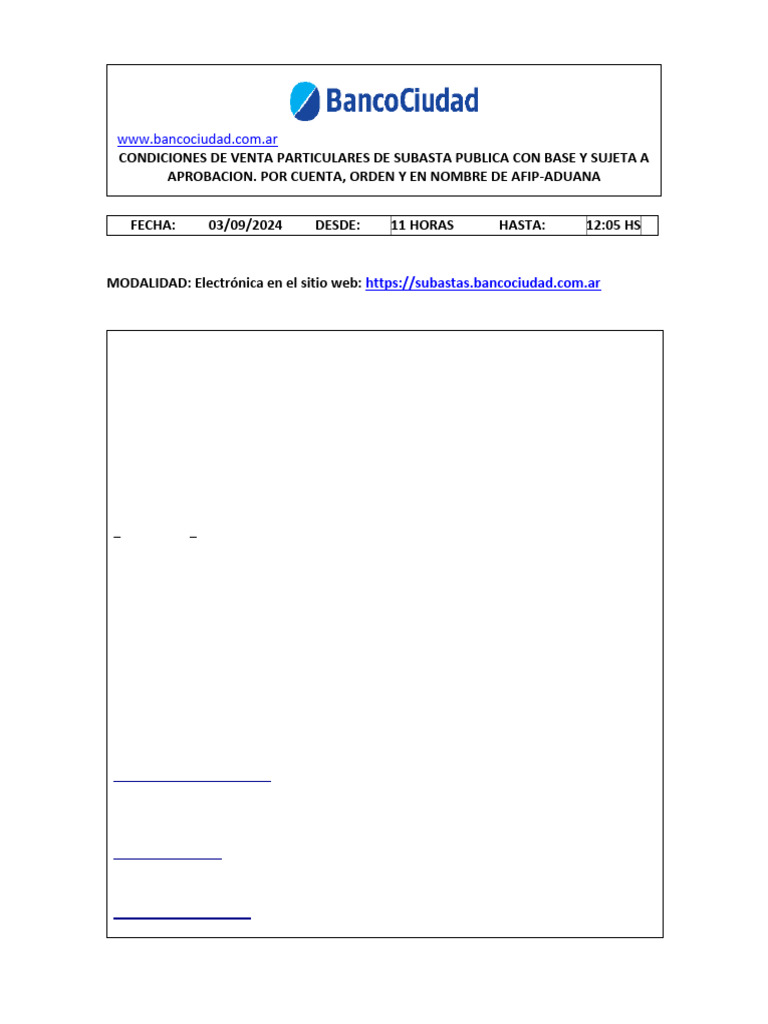 BancoCiudad

www.bancociudad.com.ar
CONDICIONES DE VENTA PARTICULARES DE SUBASTA PUBLICA CON BASE Y SUJETA A APROBACION. POR CUENTA, ORDEN Y EN NOMBRE DE AFIP-ADUANA

| FECHA: | 03/09/2024 | DESDE: | 11 HORAS | HASTA: | 12:05 HS |
|---|---|---|---|---|---|

MODALIDAD: Electrónica en el sitio web: https://subastas.bancociudad.com.ar